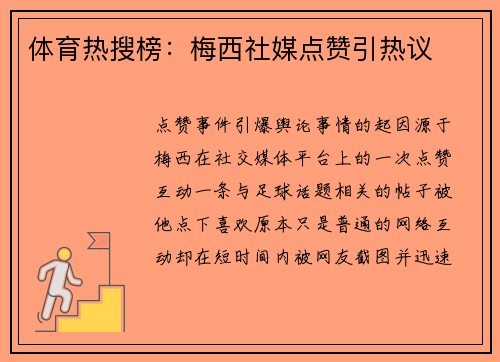 体育热搜榜：梅西社媒点赞引热议

点赞事件引爆舆论事情的起因源于梅西在社交媒体平台上的一次点赞互动一条与足球话题相关的帖子被他点下喜欢原本只是普通的网络互动却在短时间内被网友截图并迅速